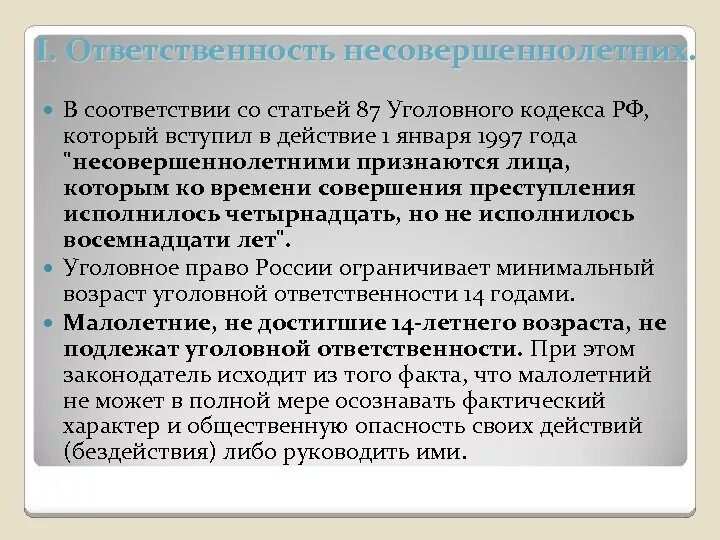 I. Ответственность несовершеннолетних.

В соответствии со статьей 87 Уголовного кодекса РФ, который вступил в действие 1 января 1997 года "несовершеннолетними признаются лица, которым ко времени совершения преступления исполнилось четырнадцать, но не исполнилось восемнадцати лет".

Уголовное право России ограничивает минимальный возраст уголовной ответственности 14 годами.

Малолетние, не достигшие 14-летнего возраста, не подлежат уголовной ответственности. При этом законодатель исходит из того факта, что малолетний не может в полной мере осознавать фактический характер и общественную опасность своих действий (бездействия) либо руководить ими.